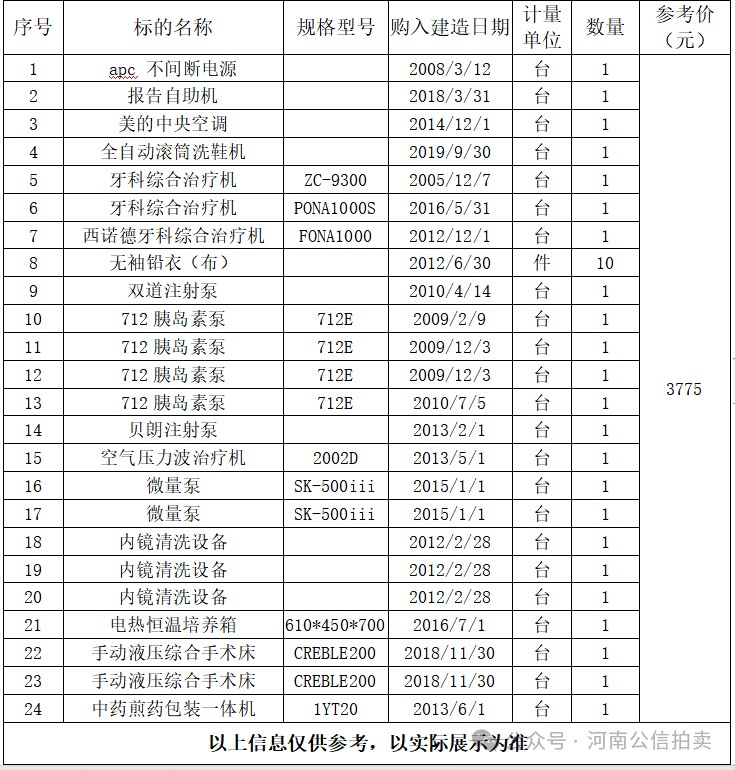 | 序号 | 标的名称 | 规格型号 | 购入建造日期 | 计量单位 | 数量 | 参考价（元） |
|---|---|---|---|---|---|---|
| 1 | apc 不间断电源 | | 2008/3/12 | 台 | 1 | 3775 |
| 2 | 报告自助机 | | 2018/3/31 | 台 | 1 | |
| 3 | 美的中央空调 | | 2014/12/1 | 台 | 1 | |
| 4 | 全自动滚筒洗鞋机 | | 2019/9/30 | 台 | 1 | |
| 5 | 牙科综合治疗机 | ZC-9300 | 2005/12/7 | 台 | 1 | |
| 6 | 牙科综合治疗机 | PONA1000S | 2016/5/31 | 台 | 1 | |
| 7 | 西诺德牙科综合治疗机 | FONA1000 | 2012/12/1 | 台 | 1 | |
| 8 | 无袖铅衣（布） | | 2012/6/30 | 件 | 10 | |
| 9 | 双道注射泵 | | 2010/4/14 | 台 | 1 | |
| 10 | 712 胰岛素泵 | 712E | 2009/2/9 | 台 | 1 | |
| 11 | 712 胰岛素泵 | 712E | 2009/12/3 | 台 | 1 | |
| 12 | 712 胰岛素泵 | 712E | 2009/12/3 | 台 | 1 | |
| 13 | 712 胰岛素泵 | 712E | 2010/7/5 | 台 | 1 | |
| 14 | 贝朗注射泵 | | 2013/2/1 | 台 | 1 | |
| 15 | 空气压力波治疗机 | 2002D | 2013/5/1 | 台 | 1 | |
| 16 | 微量泵 | SK-500iii | 2015/1/1 | 台 | 1 | |
| 17 | 微量泵 | SK-500iii | 2015/1/1 | 台 | 1 | |
| 18 | 内镜清洗设备 | | 2012/2/28 | 台 | 1 | |
| 19 | 内镜清洗设备 | | 2012/2/28 | 台 | 1 | |
| 20 | 内镜清洗设备 | | 2012/2/28 | 台 | 1 | |
| 21 | 电热恒温培养箱 | 610*450*700 | 2016/7/1 | 台 | 1 | |
| 22 | 手动液压综合手术床 | CREBLE200 | 2018/11/30 | 台 | 1 | |
| 23 | 手动液压综合手术床 | CREBLE200 | 2018/11/30 | 台 | 1 | |
| 24 | 中药煎药包装一体机 | 1YT20 | 2013/6/1 | 台 | 1 | |

以上信息仅供参考，以实际展示为准

公众号 · 河南公信拍卖